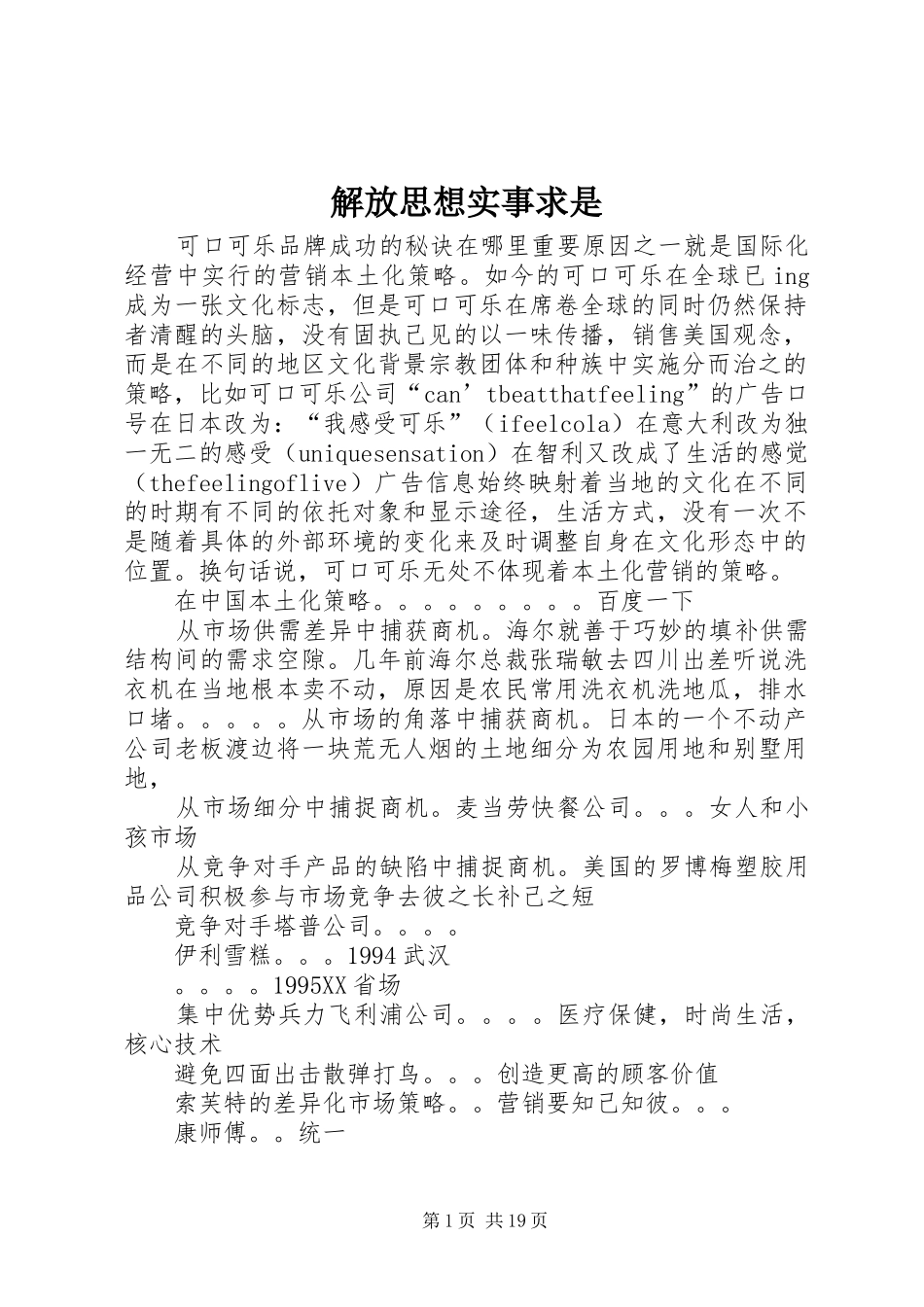 解放思想实事求是

可口可乐品牌成功的秘诀在哪里重要原因之一就是国际化经营中实行的营销本土化策略。如今的可口可乐在全球已ing成为一张文化标志，但是可口可乐在席卷全球的同时仍然保持者清醒的头脑，没有固执己见的以一味传播，销售美国观念，而是在不同的地区文化背景宗教团体和种族中实施分而治之的策略，比如可口可乐公司“can’tbeatthatfeeling”的广告口号在日本改为：“我感受可乐”（ifeelcola）在意大利改为独一无二的感受（uniquesensation）在智利又改成了生活的感觉（thefeelingoflive）广告信息始终映射着当地的文化在不同的时期有不同的依托对象和显示途径，生活方式，没有一次不是随着具体的外部环境的变化来及时调整自身在文化形态中的位置。换句话说，可口可乐无处不体现着本土化营销的策略。

在中国本土化策略。。。。。。。。。百度一下

从市场供需差异中捕获商机。海尔就善于巧妙的填补供需结构间的需求空隙。几年前海尔总裁张瑞敏去四川出差听说洗衣机在当地根本卖不动，原因是农民常用洗衣机洗地瓜，排水口堵。。。。。从市场的角落中捕获商机。日本的一个不动产公司老板渡边将一块荒无人烟的土地细分为农园用地和别墅用地，

从市场细分中捕捉商机。麦当劳快餐公司。。。女人和小孩市场

从竞争对手产品的缺陷中捕捉商机。美国的罗博梅塑胶用品公司积极参与市场竞争去彼之长补己之短

竞争对手塔普公司。。。。

伊利雪糕。。。1994武汉

。。。。1995XX省场

集中优势兵力飞利浦公司。。。。医疗保健，时尚生活，核心技术

避免四面出击散弹打鸟。。。创造更高的顾客价值

索芙特的差异化市场策略。。营销要知己知彼。。。

康师傅。。统一

第1页 共19页